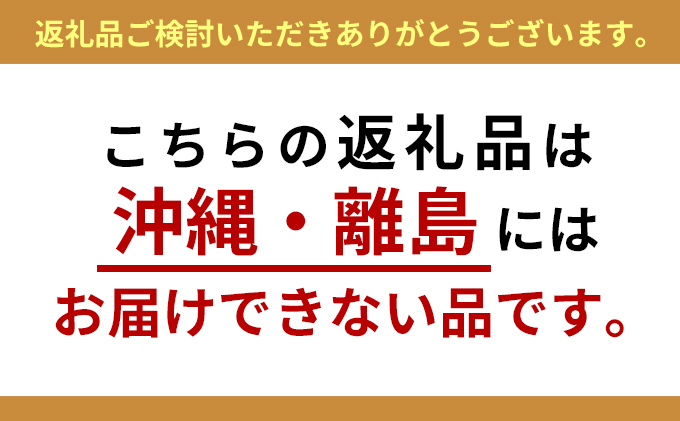 返礼品ご検討いただきありがとうございます。

こちらの返礼品は
沖縄・離島には
お届けできない品です。